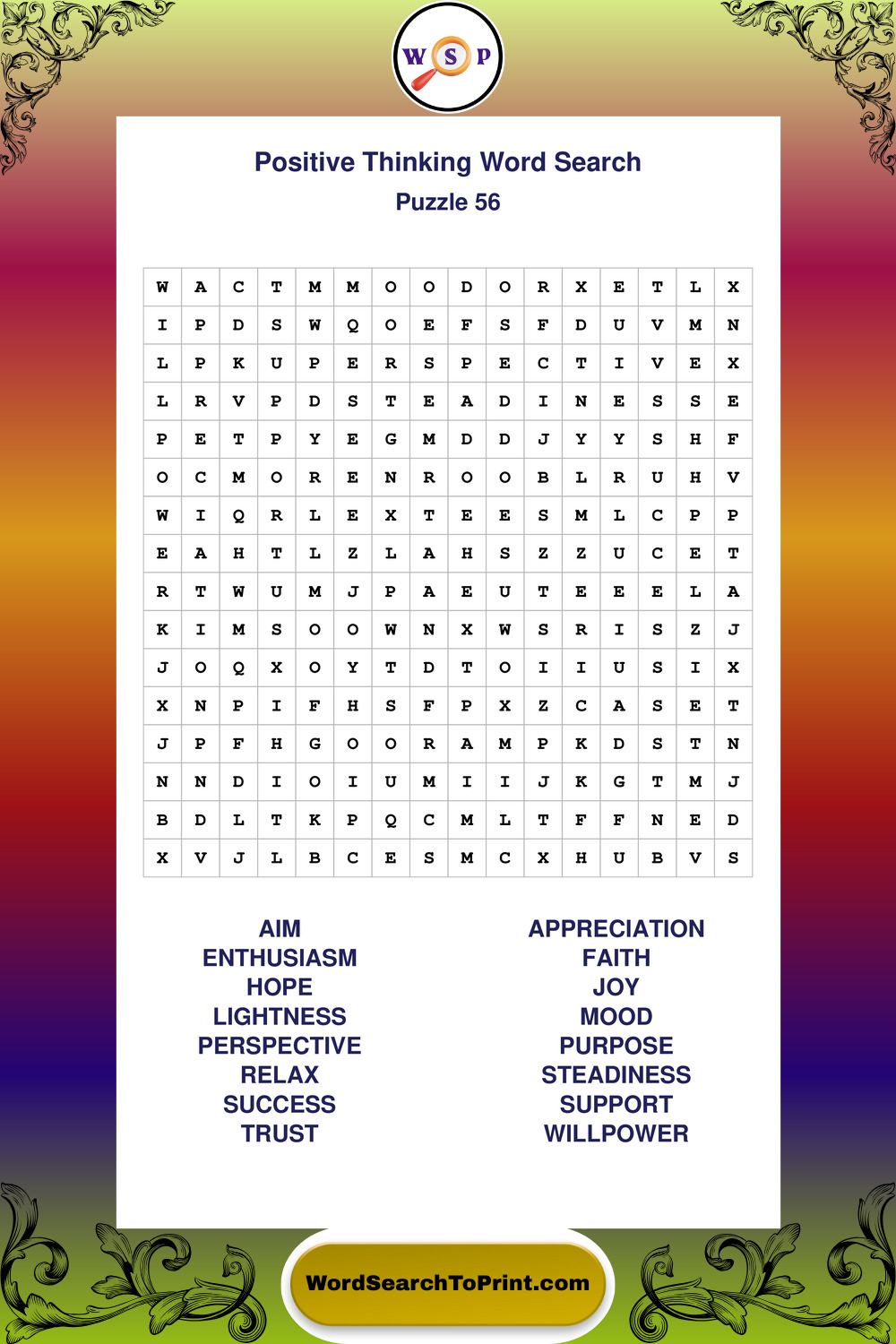 W S P

Positive Thinking Word Search
Puzzle 56

| W | A | C | T | M | M | O | O | D | O | R | X | E | T | L | X |
|---|---|---|---|---|---|---|---|---|---|---|---|---|---|---|---|
| I | P | D | S | W | Q | O | E | F | S | F | D | U | V | M | N |
| L | P | K | U | P | E | R | S | P | E | C | T | I | V | E | X |
| L | R | V | P | D | S | T | E | A | D | I | N | E | S | S | E |
| P | E | T | P | Y | E | G | M | D | D | J | Y | Y | S | H | F |
| O | C | M | O | R | E | N | R | O | O | B | L | R | U | H | V |
| W | I | Q | R | L | E | X | T | E | E | S | M | L | C | P | P |
| E | A | H | T | L | Z | L | A | H | S | Z | Z | U | C | E | T |
| R | T | W | U | M | J | P | A | E | U | T | E | E | E | L | A |
| K | I | M | S | O | O | W | N | X | W | S | R | I | S | Z | J |
| J | O | Q | X | O | Y | T | D | T | O | I | I | U | S | I | X |
| X | N | P | I | F | H | S | F | P | X | Z | C | A | S | E | T |
| J | P | F | H | G | O | O | R | A | M | P | K | D | S | T | N |
| N | N | D | I | O | I | U | M | I | I | J | K | G | T | M | J |
| B | D | L | T | K | P | Q | C | M | L | T | F | F | N | E | D |
| X | V | J | L | B | C | E | S | M | C | X | H | U | B | V | S |

AIM
ENTHUSIASM
HOPE
LIGHTNESS
PERSPECTIVE
RELAX
SUCCESS
TRUST

APPRECIATION
FAITH
JOY
MOOD
PURPOSE
STEADINESS
SUPPORT
WILLPOWER

WordSearchToPrint.com